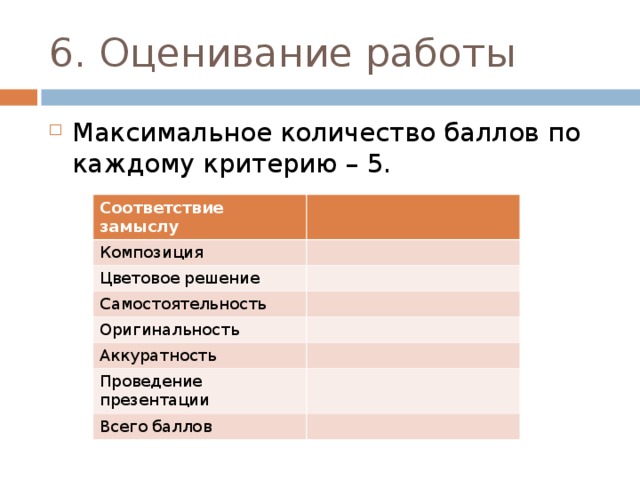 6. Оценивание работы

Максимальное количество баллов по каждому критерию – 5.

| Соответствие замыслу | |
|---|---|
| Композиция | |
| Цветовое решение | |
| Самостоятельность | |
| Оригинальность | |
| Аккуратность | |
| Проведение презентации | |
| Всего баллов | |